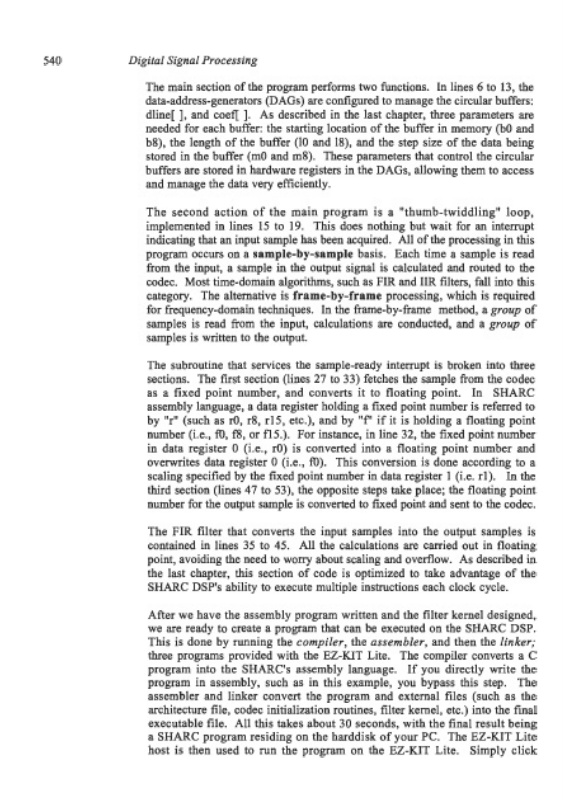 540 Digital Signal Processing

The main section of the program performs two functions. In lines 6 to 13, the data-address-generators (DAGs) are configured to manage the circular buffers: dline[ ], and coef[ ]. As described in the last chapter, three parameters are needed for each buffer: the starting location of the buffer in memory (b0 and b8), the length of the buffer (l0 and l8), and the step size of the data being stored in the buffer (m0 and m8). These parameters that control the circular buffers are stored in hardware registers in the DAGs, allowing them to access and manage the data very efficiently.

The second action of the main program is a "thumb-twiddling" loop, implemented in lines 15 to 19. This does nothing but wait for an interrupt indicating that an input sample has been acquired. All of the processing in this program occurs on a sample-by-sample basis. Each time a sample is read from the input, a sample in the output signal is calculated and routed to the codec. Most time-domain algorithms, such as FIR and IIR filters, fall into this category. The alternative is frame-by-frame processing, which is required for frequency-domain techniques. In the frame-by-frame method, a group of samples is read from the input, calculations are conducted, and a group of samples is written to the output.

The subroutine that services the sample-ready interrupt is broken into three sections. The first section (lines 27 to 33) fetches the sample from the codec as a fixed point number, and converts it to floating point. In SHARC assembly language, a data register holding a fixed point number is referred to by "r" (such as r0, r8, r15, etc.), and by "f" if it is holding a floating point number (i.e., f0, f8, or f15.). For instance, in line 32, the fixed point number in data register 0 (i.e., r0) is converted into a floating point number and overwrites data register 0 (i.e., f0). This conversion is done according to a scaling specified by the fixed point number in data register 1 (i.e. r1). In the third section (lines 47 to 53), the opposite steps take place; the floating point number for the output sample is converted to fixed point and sent to the codec.

The FIR filter that converts the input samples into the output samples is contained in lines 35 to 45. All the calculations are carried out in floating point, avoiding the need to worry about scaling and overflow. As described in the last chapter, this section of code is optimized to take advantage of the SHARC DSP's ability to execute multiple instructions each clock cycle.

After we have the assembly program written and the filter kernel designed, we are ready to create a program that can be executed on the SHARC DSP. This is done by running the compiler, the assembler, and then the linker; three programs provided with the EZ-KIT Lite. The compiler converts a C program into the SHARC's assembly language. If you directly write the program in assembly, such as in this example, you bypass this step. The assembler and linker convert the program and external files (such as the architecture file, codec initialization routines, filter kernel, etc.) into the final executable file. All this takes about 30 seconds, with the final result being a SHARC program residing on the harddisk of your PC. The EZ-KIT Lite host is then used to run the program on the EZ-KIT Lite. Simply click